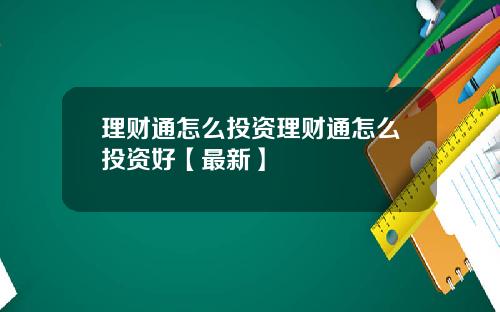 理财通怎么投资理财通怎么投资好【最新】